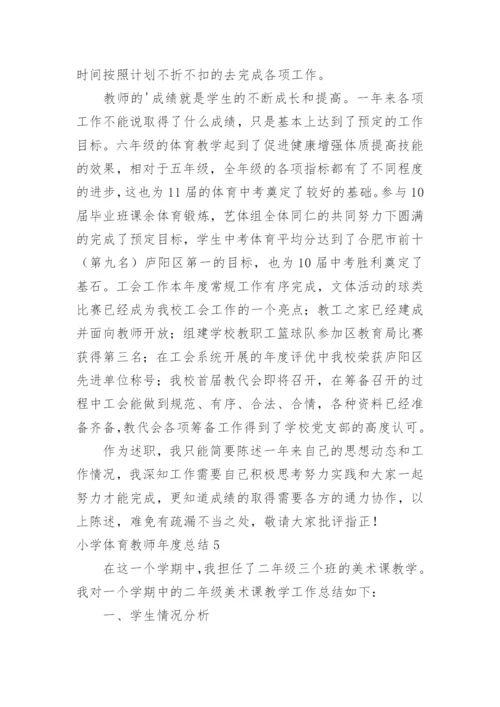 时间按照计划不折不扣的去完成各项工作。

教师的'成绩就是学生的不断成长和提高。一年来各项工作不能说取得了什么成绩，只是基本上达到了预定的工作目标。六年级的体育教学起到了促进健康增强体质提高技能的效果，相对于五年级，全年级的各项指标都有了不同程度的进步，这也为11届的体育中考奠定了较好的基础。参与10届毕业班课余体育锻炼，艺体组全体同仁的共同努力下圆满的完成了预定目标，学生中考体育平均分达到了合肥市前十（第九名）庐阳区第一的目标，也为10届中考胜利奠定了基石。工会工作本年度常规工作有序完成，文体活动的球类比赛已经成为我校工会工作的一个亮点；教工之家已经建成并面向教师开放；组建学校教职工篮球队参加区教育局比赛获得第三名；在工会系统开展的年度评优中我校荣获庐阳区先进单位称号；我校首届教代会即将召开，在筹备召开的过程中工会能做到规范、有序、合法、合情，各种资料已经准备齐备，教代会各项筹备工作得到了学校党支部的高度认可。

作为述职，我只能简要陈述一年来自己的思想动态和工作情况，我深知工作需要自己积极思考努力实践和大家一起努力才能完成，更知道成绩的取得需要各方的通力协作，以上陈述，难免有疏漏不当之处，敬请大家批评指正！

小学体育教师年度总结5

在这一个学期中，我担任了二年级三个班的美术课教学。我对一个学期中的二年级美术课教学工作总结如下：

一、学生情况分析